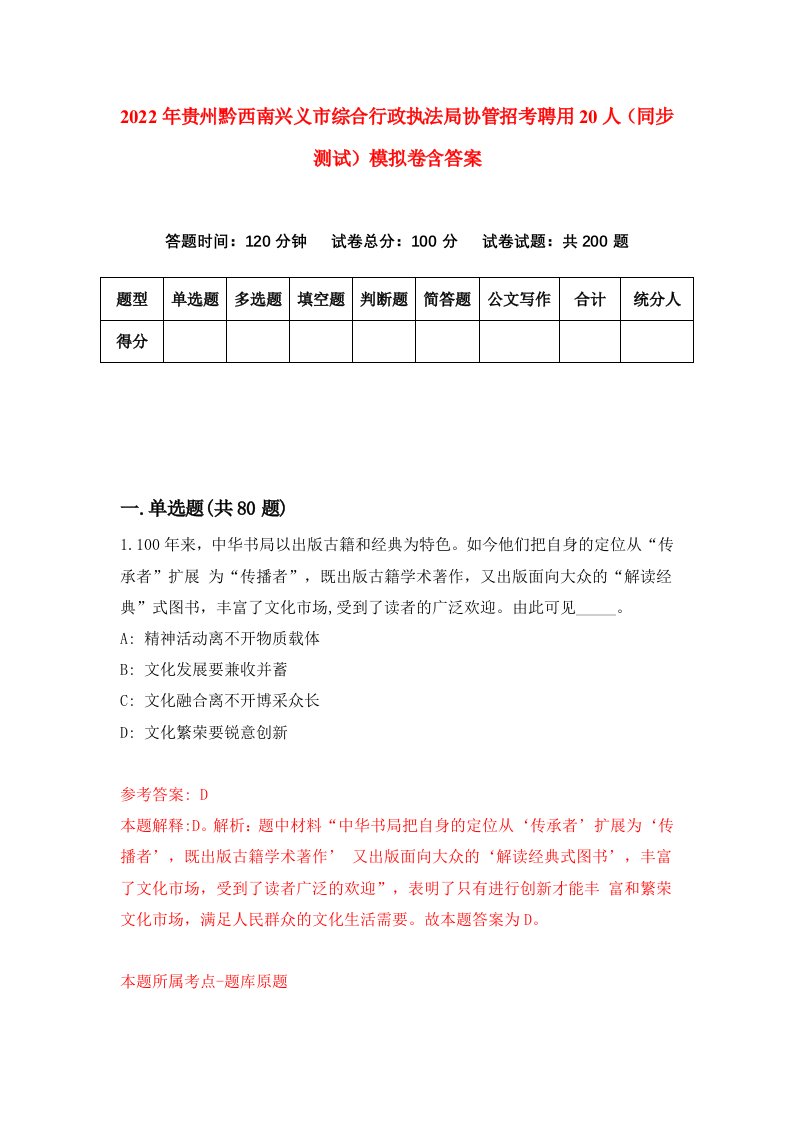 2022年贵州黔西南兴义市综合行政执法局协管招考聘用20人（同步测试）模拟卷含答案

答题时间：120分钟　试卷总分：100分　试卷试题：共200题

| 题型 | 单选题 | 多选题 | 填空题 | 判断题 | 简答题 | 公文写作 | 合计 | 统分人 |
|---|---|---|---|---|---|---|---|---|
| 得分 | | | | | | | | |

一.单选题(共80题)

1.100年来，中华书局以出版古籍和经典为特色。如今他们把自身的定位从“传承者”扩展 为“传播者”，既出版古籍学术著作，又出版面向大众的“解读经典”式图书，丰富了文化市场,受到了读者的广泛欢迎。由此可见_____。

A: 精神活动离不开物质载体

B: 文化发展要兼收并蓄

C: 文化融合离不开博采众长

D: 文化繁荣要锐意创新

参考答案: D

本题解释:D。解析：题中材料“中华书局把自身的定位从‘传承者’扩展为‘传播者’，既出版古籍学术著作’ 又出版面向大众的‘解读经典式图书’，丰富了文化市场，受到了读者广泛的欢迎”，表明了只有进行创新才能丰 富和繁荣文化市场，满足人民群众的文化生活需要。故本题答案为D。

本题所属考点-题库原题